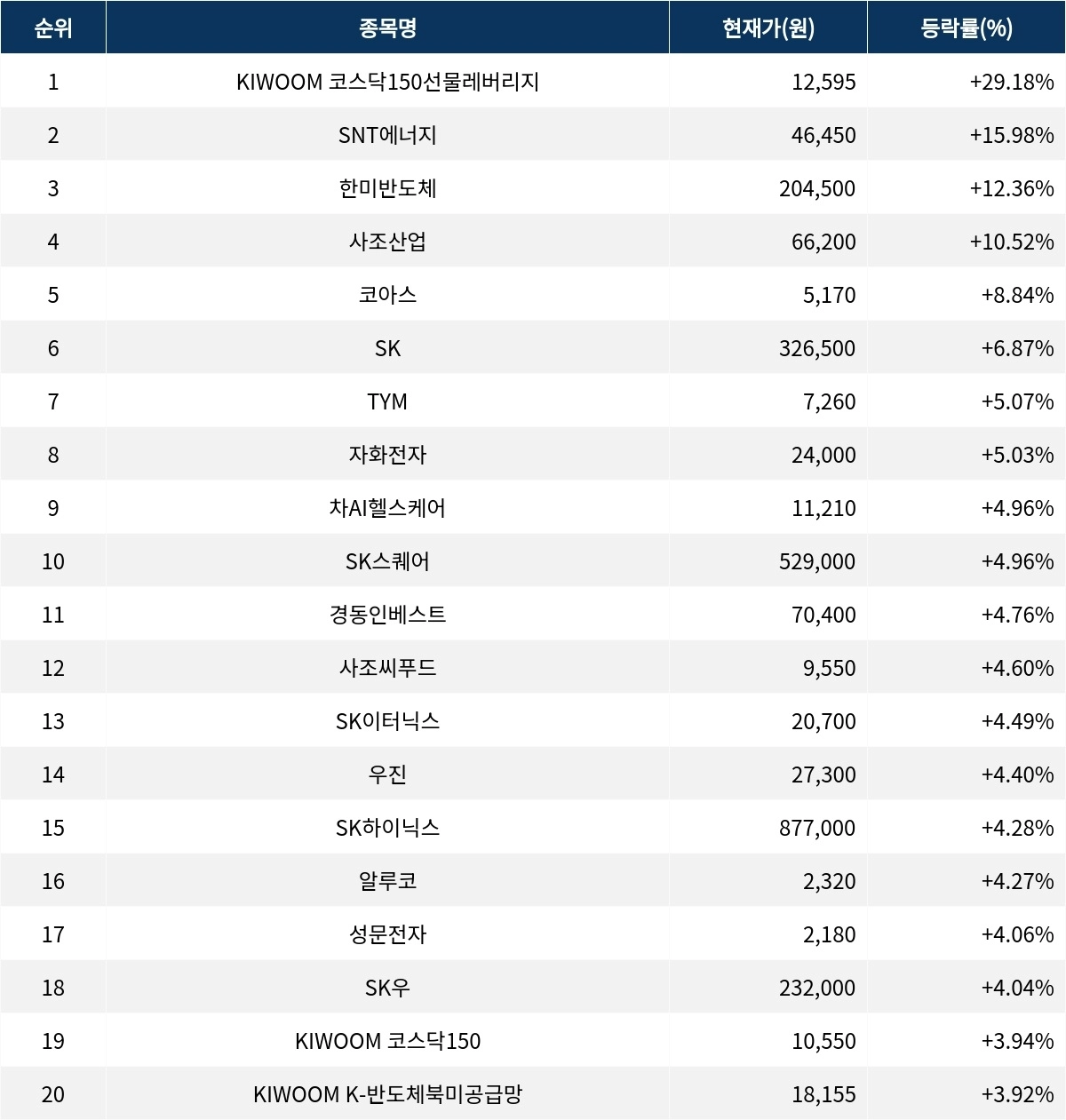 | 순위 | 종목명 | 현재가(원) | 등락률(%) |
|---|---|---|---|
| 1 | KIWOOM 코스닥150선물레버리지 | 12,595 | +29.18% |
| 2 | SNT에너지 | 46,450 | +15.98% |
| 3 | 한미반도체 | 204,500 | +12.36% |
| 4 | 사조산업 | 66,200 | +10.52% |
| 5 | 코아스 | 5,170 | +8.84% |
| 6 | SK | 326,500 | +6.87% |
| 7 | TYM | 7,260 | +5.07% |
| 8 | 자화전자 | 24,000 | +5.03% |
| 9 | 차AI헬스케어 | 11,210 | +4.96% |
| 10 | SK스퀘어 | 529,000 | +4.96% |
| 11 | 경동인베스트 | 70,400 | +4.76% |
| 12 | 사조씨푸드 | 9,550 | +4.60% |
| 13 | SK이터닉스 | 20,700 | +4.49% |
| 14 | 우진 | 27,300 | +4.40% |
| 15 | SK하이닉스 | 877,000 | +4.28% |
| 16 | 알루코 | 2,320 | +4.27% |
| 17 | 성문전자 | 2,180 | +4.06% |
| 18 | SK우 | 232,000 | +4.04% |
| 19 | KIWOOM 코스닥150 | 10,550 | +3.94% |
| 20 | KIWOOM K-반도체북미공급망 | 18,155 | +3.92% |